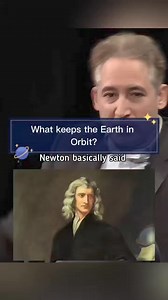 What keeps the Earth in Orbit?

Newton basically said